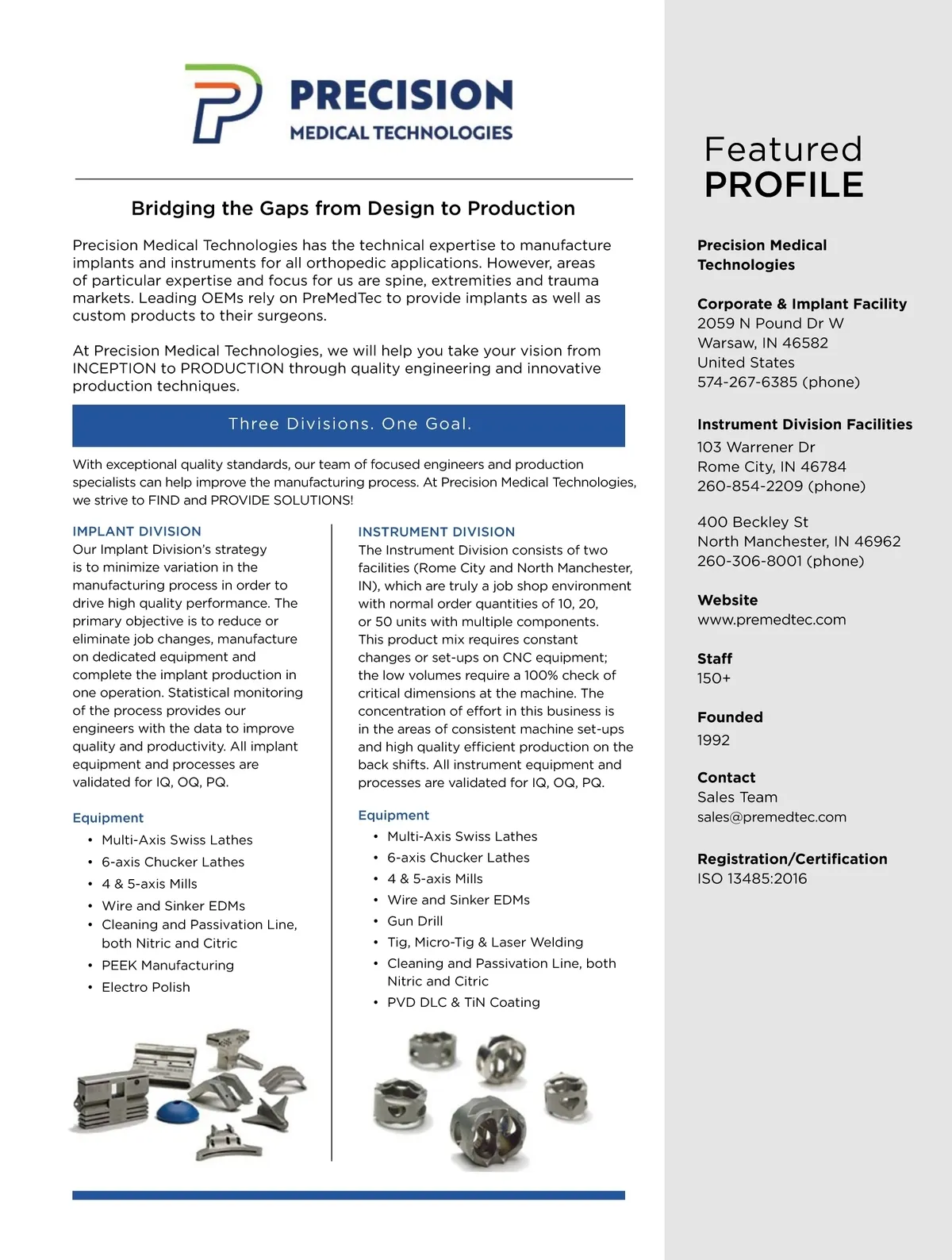 PRECISION
MEDICAL TECHNOLOGIES

Bridging the Gaps from Design to Production

Precision Medical Technologies has the technical expertise to manufacture implants and instruments for all orthopedic applications. However, areas of particular expertise and focus for us are spine, extremities and trauma markets. Leading OEMs rely on PreMedTec to provide implants as well as custom products to their surgeons.

At Precision Medical Technologies, we will help you take your vision from INCEPTION to PRODUCTION through quality engineering and innovative production techniques.

Three Divisions. One Goal.

With exceptional quality standards, our team of focused engineers and production specialists can help improve the manufacturing process. At Precision Medical Technologies, we strive to FIND and PROVIDE SOLUTIONS!

IMPLANT DIVISION
Our Implant Division's strategy is to minimize variation in the manufacturing process in order to drive high quality performance. The primary objective is to reduce or eliminate job changes, manufacture on dedicated equipment and complete the implant production in one operation. Statistical monitoring of the process provides our engineers with the data to improve quality and productivity. All implant equipment and processes are validated for IQ, OQ, PQ.

Equipment
• Multi-Axis Swiss Lathes
• 6-axis Chucker Lathes
• 4 & 5-axis Mills
• Wire and Sinker EDMs
• Cleaning and Passivation Line, both Nitric and Citric
• PEEK Manufacturing
• Electro Polish

INSTRUMENT DIVISION
The Instrument Division consists of two facilities (Rome City and North Manchester, IN), which are truly a job shop environment with normal order quantities of 10, 20, or 50 units with multiple components. This product mix requires constant changes or set-ups on CNC equipment; the low volumes require a 100% check of critical dimensions at the machine. The concentration of effort in this business is in the areas of consistent machine set-ups and high quality efficient production on the back shifts. All instrument equipment and processes are validated for IQ, OQ, PQ.

Equipment
• Multi-Axis Swiss Lathes
• 6-axis Chucker Lathes
• 4 & 5-axis Mills
• Wire and Sinker EDMs
• Gun Drill
• Tig, Micro-Tig & Laser Welding
• Cleaning and Passivation Line, both Nitric and Citric
• PVD DLC & TiN Coating

Featured
PROFILE

Precision Medical Technologies

Corporate & Implant Facility
2059 N Pound Dr W
Warsaw, IN 46582
United States
574-267-6385 (phone)

Instrument Division Facilities
103 Warrener Dr
Rome City, IN 46784
260-854-2209 (phone)

400 Beckley St
North Manchester, IN 46962
260-306-8001 (phone)

Website
www.premedtec.com

Staff
150+

Founded
1992

Contact
Sales Team
sales@premedtec.com

Registration/Certification
ISO 13485:2016